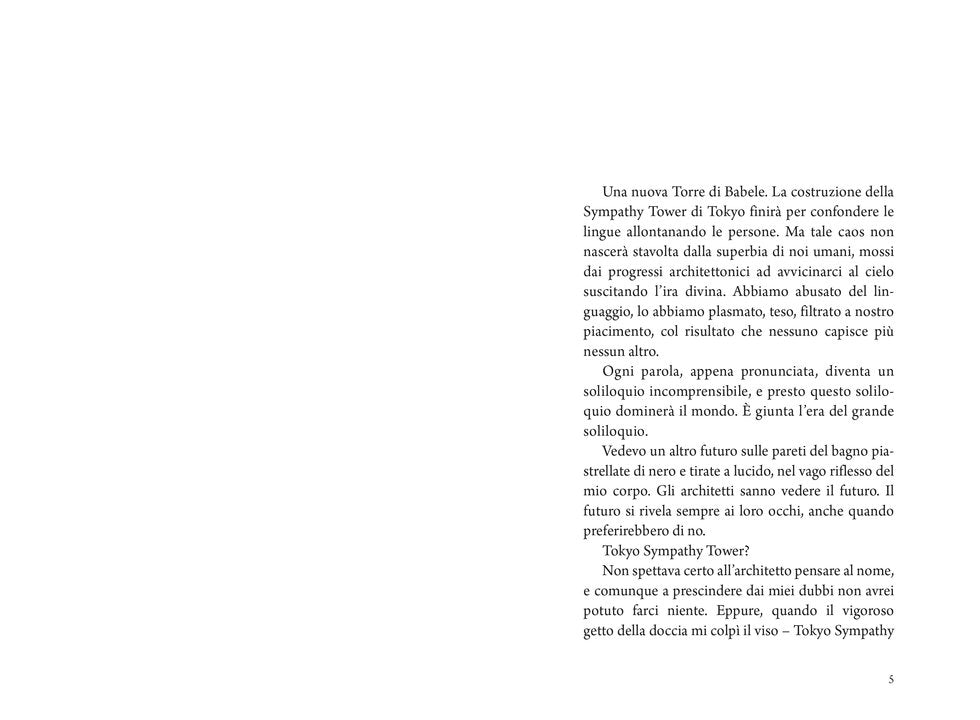 Una nuova Torre di Babele. La costruzione della Sympathy Tower di Tokyo finirà per confondere le lingue allontanando le persone. Ma tale caos non nascerà stavolta dalla superbia di noi umani, mossi dai progressi architettonici ad avvicinarci al cielo suscitando l'ira divina. Abbiamo abusato del linguaggio, lo abbiamo plasmato, teso, filtrato a nostro piacimento, col risultato che nessuno capisce più nessun altro.

Ogni parola, appena pronunciata, diventa un soliloquio incomprensibile, e presto questo soliloquio dominerà il mondo. È giunta l'era del grande soliloquio.

Vedevo un altro futuro sulle pareti del bagno piastrellate di nero e tirate a lucido, nel vago riflesso del mio corpo. Gli architetti sanno vedere il futuro. Il futuro si rivela sempre ai loro occhi, anche quando preferirebbero di no.

Tokyo Sympathy Tower?

Non spettava certo all'architetto pensare al nome, e comunque a prescindere dai miei dubbi non avrei potuto farci niente. Eppure, quando il vigoroso getto della doccia mi colpì il viso – Tokyo Sympathy

5